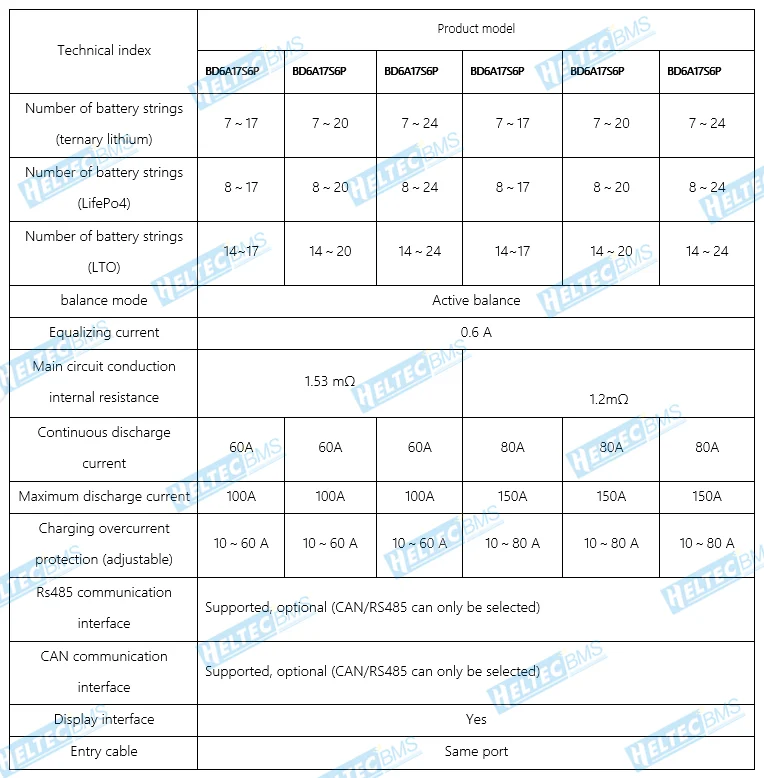 | Technical index | Product model | | | | | |
|---|---|---|---|---|---|---|
| | BD6A17S6P | BD6A17S6P | BD6A17S6P | BD6A17S6P | BD6A17S6P | BD6A17S6P |
| Number of battery strings (ternary lithium) | 7 ~ 17 | 7 ~ 20 | 7 ~ 24 | 7 ~ 17 | 7 ~ 20 | 7 ~ 24 |
| Number of battery strings (LifePo4) | 8 ~ 17 | 8 ~ 20 | 8 ~ 24 | 8 ~ 17 | 8 ~ 20 | 8 ~ 24 |
| Number of battery strings (LTO) | 14~17 | 14 ~ 20 | 14 ~ 24 | 14~17 | 14 ~ 20 | 14 ~ 24 |
| balance mode | Active balance | | | | | |
| Equalizing current | 0.6 A | | | | | |
| Main circuit conduction internal resistance | 1.53 mΩ | | | 1.2mΩ | | |
| Continuous discharge current | 60A | 60A | 60A | 80A | 80A | 80A |
| Maximum discharge current | 100A | 100A | 100A | 150A | 150A | 150A |
| Charging overcurrent protection (adjustable) | 10 ~ 60 A | 10 ~ 60 A | 10 ~ 60 A | 10 ~ 80 A | 10 ~ 80 A | 10 ~ 80 A |
| Rs485 communication interface | Supported, optional (CAN/RS485 can only be selected) | | | | | |
| CAN communication interface | Supported, optional (CAN/RS485 can only be selected) | | | | | |
| Display interface | Yes | | | | | |
| Entry cable | Same port | | | | | |

HELTEC BMS